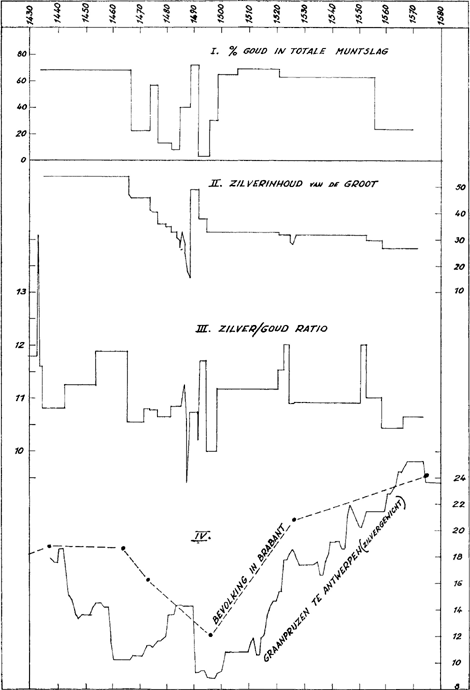 1430 1440 1450 1460 1470 1480 1490 1500 1510 1520 1530 1540 1550 1560 1570 1580

I. % GOUD IN TOTALE MUNTSLAG

80
60
40
20
0

II. ZILVERINHOUD VAN DE GROOT

50
40
30
20
10

III. ZILVER/GOUD RATIO

13
12
11
10

IV.

BEVOLKING IN BRABANT

GRAANPRIJZEN TE ANTWERPEN (ZILVERGEWICHT)

24
22
20
18
16
14
12
10
8